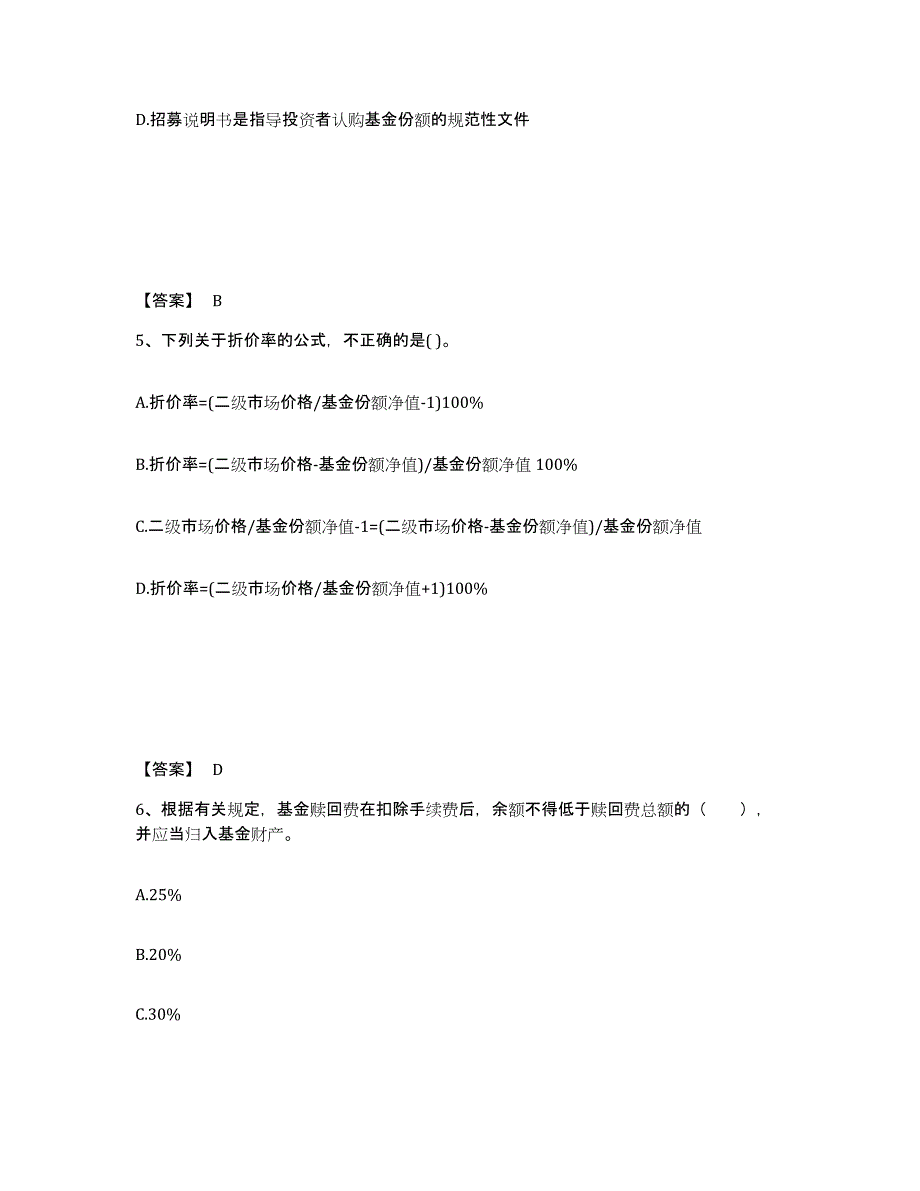 D.招募说明书是指导投资者认购基金份额的规范性文件

【答案】 B

5、下列关于折价率的公式，不正确的是( )。

A.折价率=(二级市场价格/基金份额净值-1)100%

B.折价率=(二级市场价格-基金份额净值)/基金份额净值 100%

C.二级市场价格/基金份额净值-1=(二级市场价格-基金份额净值)/基金份额净值

D.折价率=(二级市场价格/基金份额净值+1)100%

【答案】 D

6、根据有关规定，基金赎回费在扣除手续费后，余额不得低于赎回费总额的（　　），并应当归入基金财产。

A.25%

B.20%

C.30%